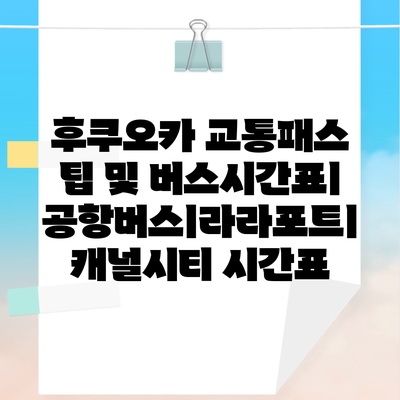 후쿠오카 교통패스 팁 및 버스시간표| 공항버스|라라포트| 캐널시티 시간표